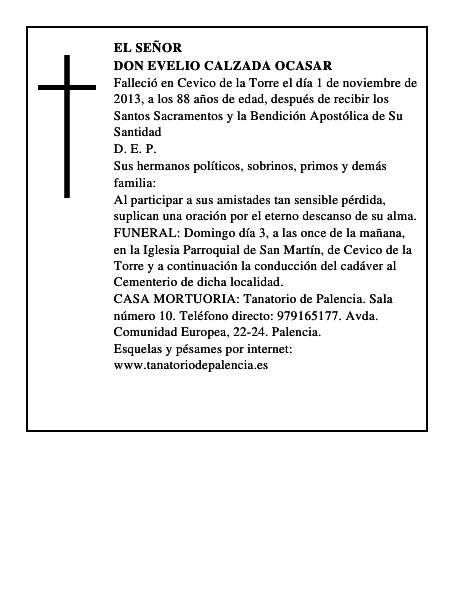 EL SEÑOR
DON EVELIO CALZADA OCASAR
Falleció en Cevico de la Torre el día 1 de noviembre de 2013, a los 88 años de edad, después de recibir los Santos Sacramentos y la Bendición Apostólica de Su Santidad
D. E. P.
Sus hermanos políticos, sobrinos, primos y demás familia:
Al participar a sus amistades tan sensible pérdida, suplican una oración por el eterno descanso de su alma.
FUNERAL: Domingo día 3, a las once de la mañana, en la Iglesia Parroquial de San Martín, de Cevico de la Torre y a continuación la conducción del cadáver al Cementerio de dicha localidad.
CASA MORTUORIA: Tanatorio de Palencia. Sala número 10. Teléfono directo: 979165177. Avda. Comunidad Europea, 22-24. Palencia.
Esquelas y pésames por internet:
www.tanatoriodepalencia.es